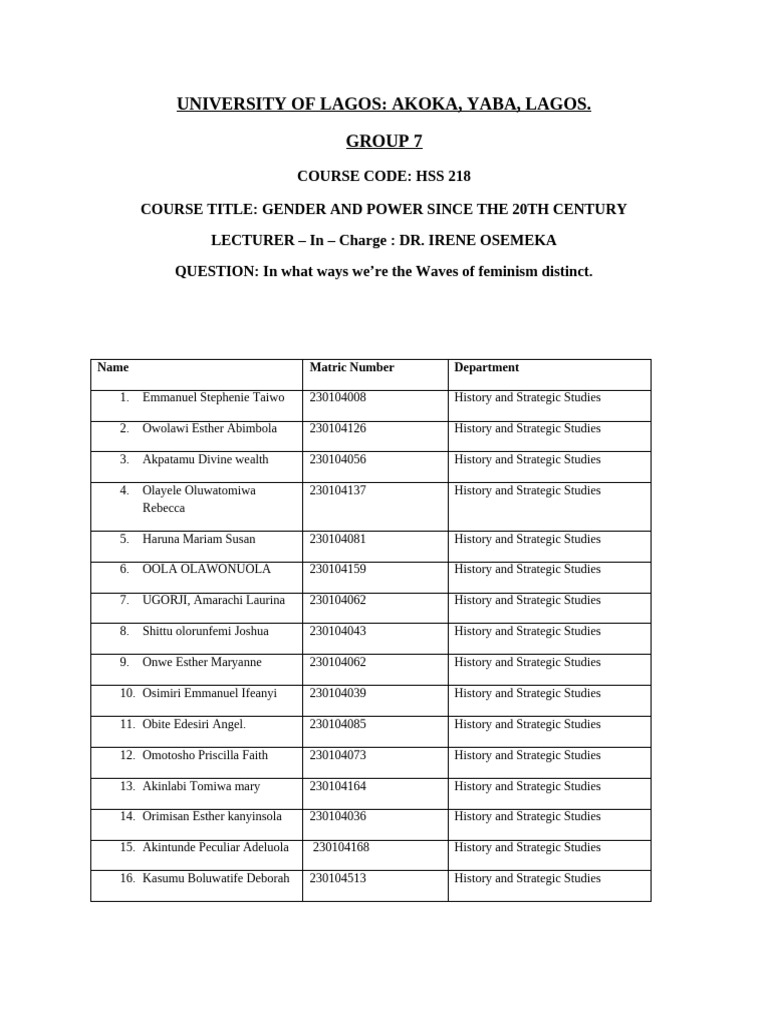 UNIVERSITY OF LAGOS: AKOKA, YABA, LAGOS.

GROUP 7

COURSE CODE: HSS 218

COURSE TITLE: GENDER AND POWER SINCE THE 20TH CENTURY

LECTURER – In – Charge : DR. IRENE OSEMEKA

QUESTION: In what ways we're the Waves of feminism distinct.

| Name | Matric Number | Department |
|---|---|---|
| 1. Emmanuel Stephenie Taiwo | 230104008 | History and Strategic Studies |
| 2. Owolawi Esther Abimbola | 230104126 | History and Strategic Studies |
| 3. Akpatamu Divine wealth | 230104056 | History and Strategic Studies |
| 4. Olayele Oluwatomiwa Rebecca | 230104137 | History and Strategic Studies |
| 5. Haruna Mariam Susan | 230104081 | History and Strategic Studies |
| 6. OOLA OLAWONUOLA | 230104159 | History and Strategic Studies |
| 7. UGORJI, Amarachi Laurina | 230104062 | History and Strategic Studies |
| 8. Shittu olorunfemi Joshua | 230104043 | History and Strategic Studies |
| 9. Onwe Esther Maryanne | 230104062 | History and Strategic Studies |
| 10. Osimiri Emmanuel Ifeanyi | 230104039 | History and Strategic Studies |
| 11. Obite Edesiri Angel. | 230104085 | History and Strategic Studies |
| 12. Omotosho Priscilla Faith | 230104073 | History and Strategic Studies |
| 13. Akinlabi Tomiwa mary | 230104164 | History and Strategic Studies |
| 14. Orimisan Esther kanyinsola | 230104036 | History and Strategic Studies |
| 15. Akintunde Peculiar Adeluola | 230104168 | History and Strategic Studies |
| 16. Kasumu Boluwatife Deborah | 230104513 | History and Strategic Studies |